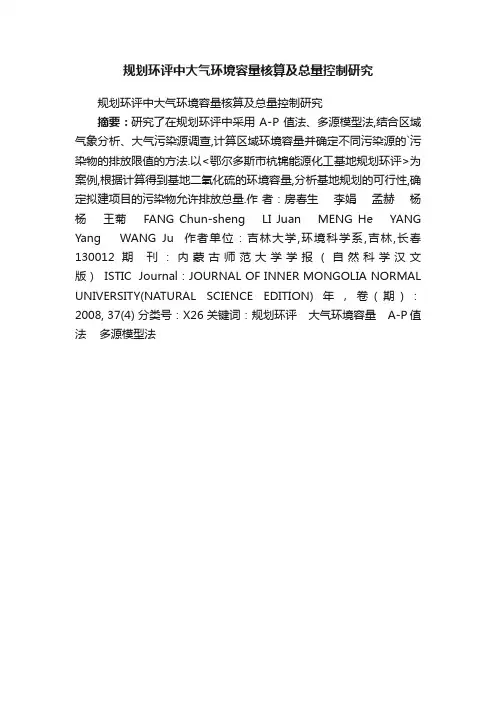 规划环评中大气环境容量核算及总量控制研究

规划环评中大气环境容量核算及总量控制研究

摘要：研究了在规划环评中采用 A-P 值法、多源模型法,结合区域气象分析、大气污染源调查,计算区域环境容量并确定不同污染源的`污染物的排放限值的方法.以<鄂尔多斯市杭锦能源化工基地规划环评>为案例,根据计算得到基地二氧化硫的环境容量,分析基地规划的可行性,确定拟建项目的污染物允许排放总量.作 者：房春生 李娟 孟赫 杨杨 王菊 FANG Chun-sheng LI Juan MENG He YANG Yang WANG Ju 作者单位：吉林大学,环境科学系,吉林,长春 130012 期 刊：内蒙古师范大学学报（自然科学汉文版） ISTIC Journal：JOURNAL OF INNER MONGOLIA NORMAL UNIVERSITY(NATURAL SCIENCE EDITION) 年，卷（期）：2008, 37(4) 分类号：X26 关键词：规划环评 大气环境容量 A-P 值法 多源模型法